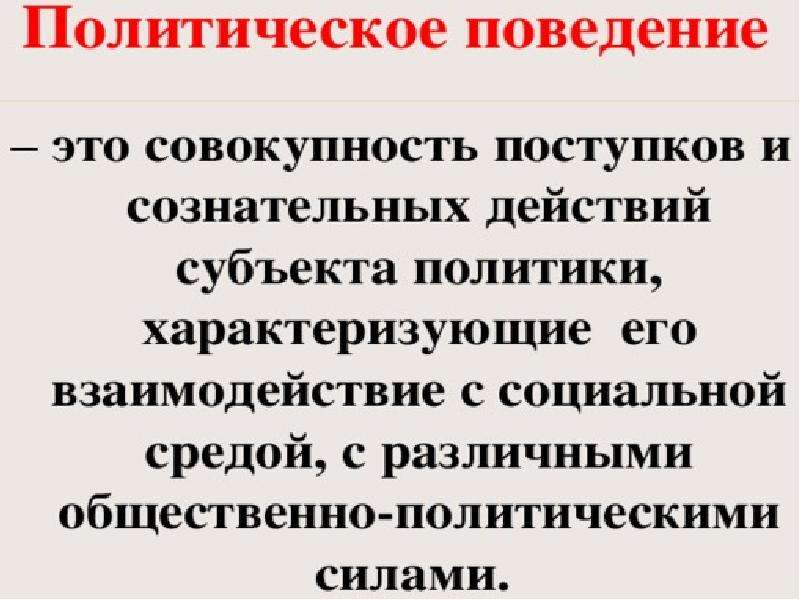 Политическое поведение

– это совокупность поступков и сознательных действий субъекта политики, характеризующие его взаимодействие с социальной средой, с различными общественно-политическими силами.